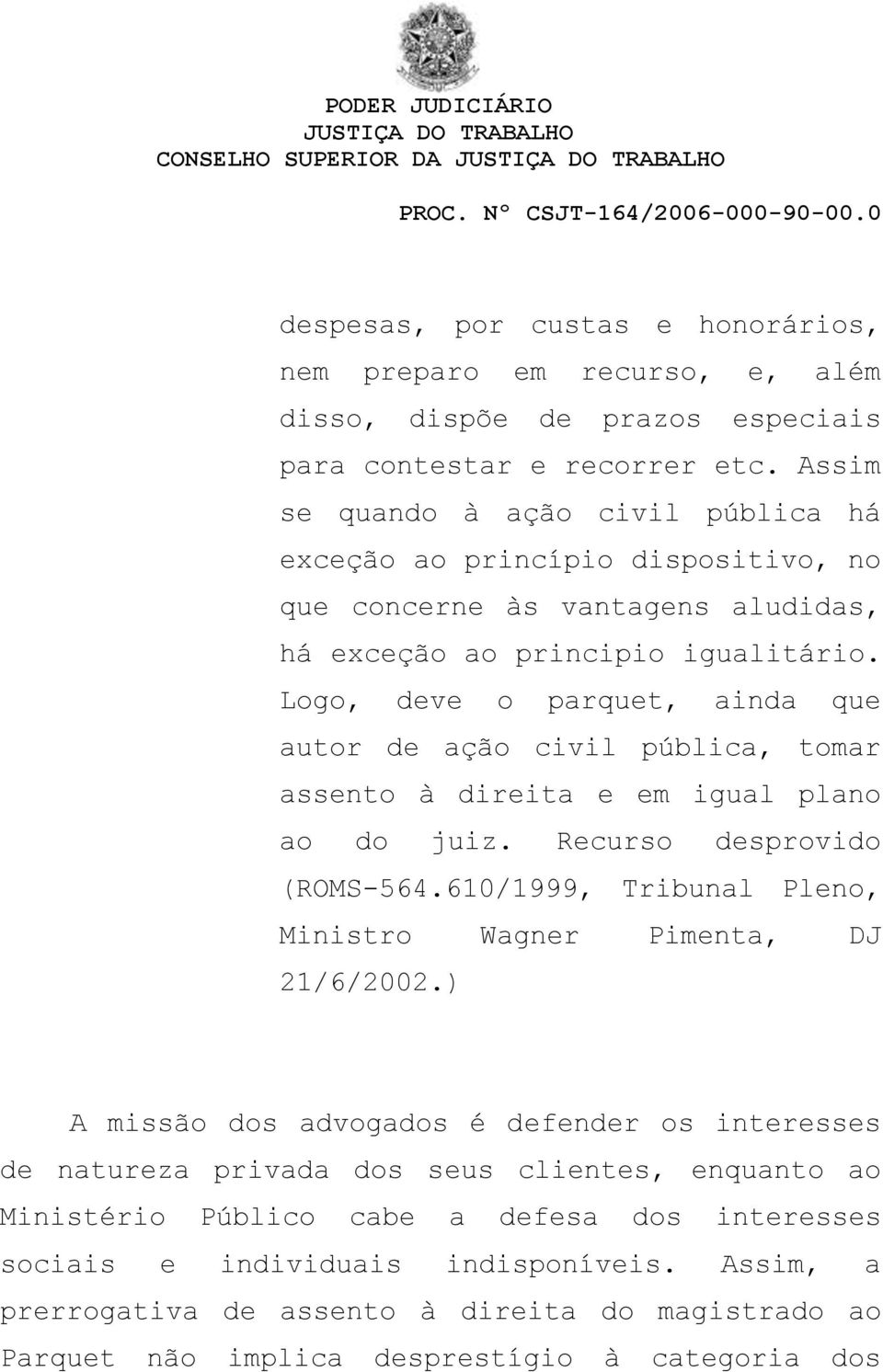 PODER JUDICIÁRIO
JUSTIÇA DO TRABALHO
CONSELHO SUPERIOR DA JUSTIÇA DO TRABALHO

PROC. Nº CSJT-164/2006-000-90-00.0

despesas, por custas e honorários, nem preparo em recurso, e, além disso, dispõe de prazos especiais para contestar e recorrer etc. Assim se quando à ação civil pública há exceção ao princípio dispositivo, no que concerne às vantagens aludidas, há exceção ao principio igualitário. Logo, deve o parquet, ainda que autor de ação civil pública, tomar assento à direita e em igual plano ao do juiz. Recurso desprovido (ROMS-564.610/1999, Tribunal Pleno, Ministro Wagner Pimenta, DJ 21/6/2002.)

A missão dos advogados é defender os interesses de natureza privada dos seus clientes, enquanto ao Ministério Público cabe a defesa dos interesses sociais e individuais indisponíveis. Assim, a prerrogativa de assento à direita do magistrado ao Parquet não implica desprestígio à categoria dos